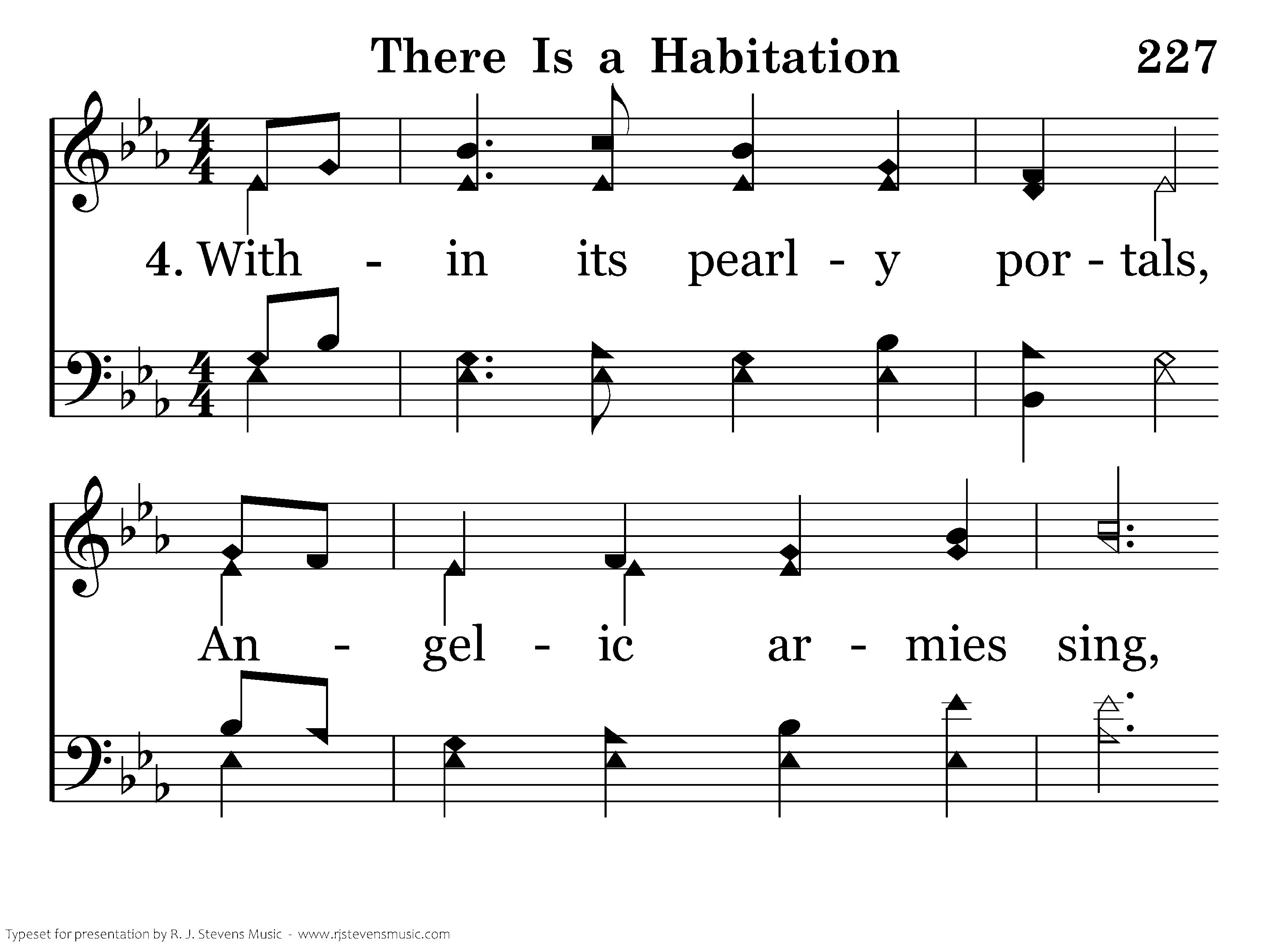 There Is a Habitation 227

4. With - in its pearl - y por - tals,

An - gel - ic ar - mies sing,

Typeset for presentation by R. J. Stevens Music - www.rjstevensmusic.com